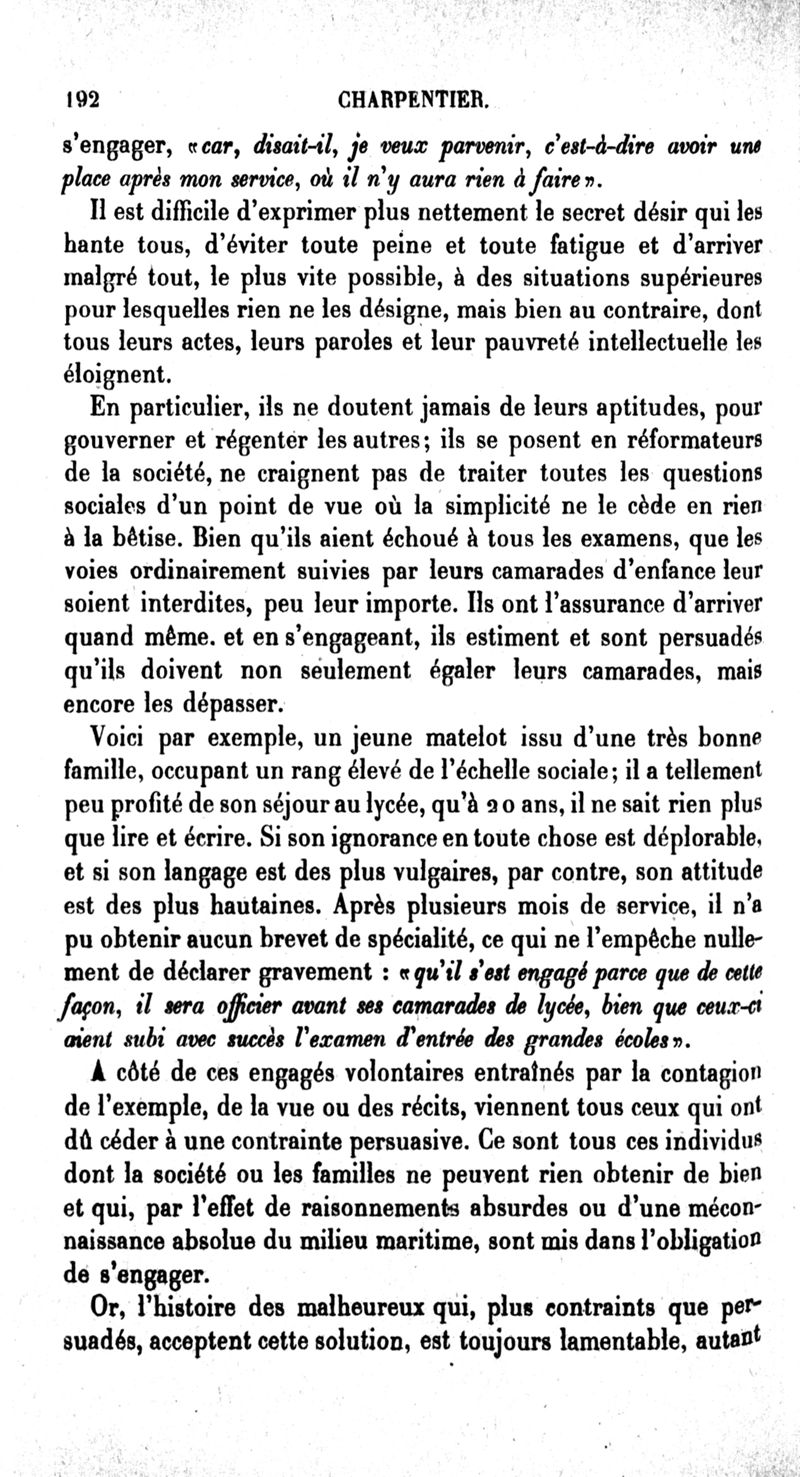 192 CHARPENTIER.

s'engager, «car, disait-il, je veux parvenir, c'est-à-dire avoir une place après mon service, où il n'y aura rien à faire».

Il est difficile d'exprimer plus nettement le secret désir qui les hante tous, d'éviter toute peine et toute fatigue et d'arriver malgré tout, le plus vite possible, à des situations supérieures pour lesquelles rien ne les désigne, mais bien au contraire, dont tous leurs actes, leurs paroles et leur pauvreté intellectuelle les éloignent.

En particulier, ils ne doutent jamais de leurs aptitudes, pour gouverner et régenter les autres; ils se posent en réformateurs de la société, ne craignent pas de traiter toutes les questions sociales d'un point de vue où la simplicité ne le cède en rien à la bêtise. Bien qu'ils aient échoué à tous les examens, que les voies ordinairement suivies par leurs camarades d'enfance leur soient interdites, peu leur importe. Ils ont l'assurance d'arriver quand même. et en s'engageant, ils estiment et sont persuadés qu'ils doivent non seulement égaler leurs camarades, mais encore les dépasser.

Voici par exemple, un jeune matelot issu d'une très bonne famille, occupant un rang élevé de l'échelle sociale; il a tellement peu profité de son séjour au lycée, qu'à 20 ans, il ne sait rien plus que lire et écrire. Si son ignorance en toute chose est déplorable, et si son langage est des plus vulgaires, par contre, son attitude est des plus hautaines. Après plusieurs mois de service, il n'a pu obtenir aucun brevet de spécialité, ce qui ne l'empêche nullement de déclarer gravement : «qu'il s'est engagé parce que de cette façon, il sera officier avant ses camarades de lycée, bien que ceux-ci aient subi avec succès l'examen d'entrée des grandes écoles».

A côté de ces engagés volontaires entraînés par la contagion de l'exemple, de la vue ou des récits, viennent tous ceux qui ont dû céder à une contrainte persuasive. Ce sont tous ces individus dont la société ou les familles ne peuvent rien obtenir de bien et qui, par l'effet de raisonnements absurdes ou d'une méconnaissance absolue du milieu maritime, sont mis dans l'obligation de s'engager.

Or, l'histoire des malheureux qui, plus contraints que persuadés, acceptent cette solution, est toujours lamentable, autant